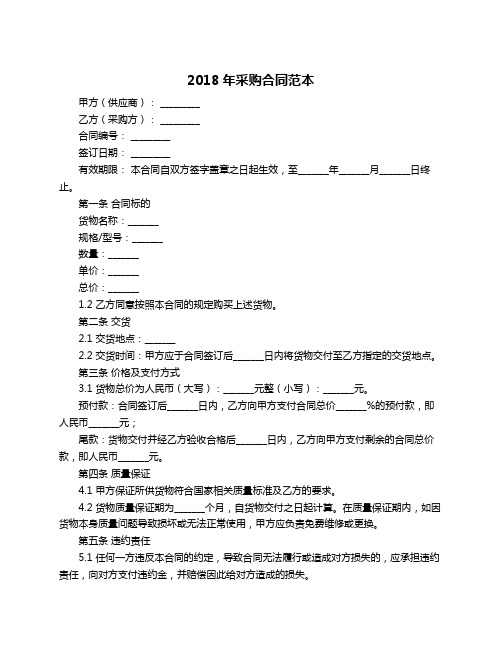 2018 年采购合同范本

甲方（供应商）：________

乙方（采购方）：________

合同编号：________

签订日期：________

有效期限：本合同自双方签字盖章之日起生效，至______年______月______日终止。

第一条 合同标的

货物名称：______

规格/型号：______

数量：______

单价：______

总价：______

1.2 乙方同意按照本合同的规定购买上述货物。

第二条 交货

2.1 交货地点：______

2.2 交货时间：甲方应于合同签订后______日内将货物交付至乙方指定的交货地点。

第三条 价格及支付方式

3.1 货物总价为人民币（大写）：______元整（小写）：______元。

预付款：合同签订后______日内，乙方向甲方支付合同总价______%的预付款，即人民币______元；

尾款：货物交付并经乙方验收合格后______日内，乙方向甲方支付剩余的合同总价款，即人民币______元。

第四条 质量保证

4.1 甲方保证所供货物符合国家相关质量标准及乙方的要求。

4.2 货物质量保证期为______个月，自货物交付之日起计算。在质量保证期内，如因货物本身质量问题导致损坏或无法正常使用，甲方应负责免费维修或更换。

第五条 违约责任

5.1 任何一方违反本合同的约定，导致合同无法履行或造成对方损失的，应承担违约责任，向对方支付违约金，并赔偿因此给对方造成的损失。